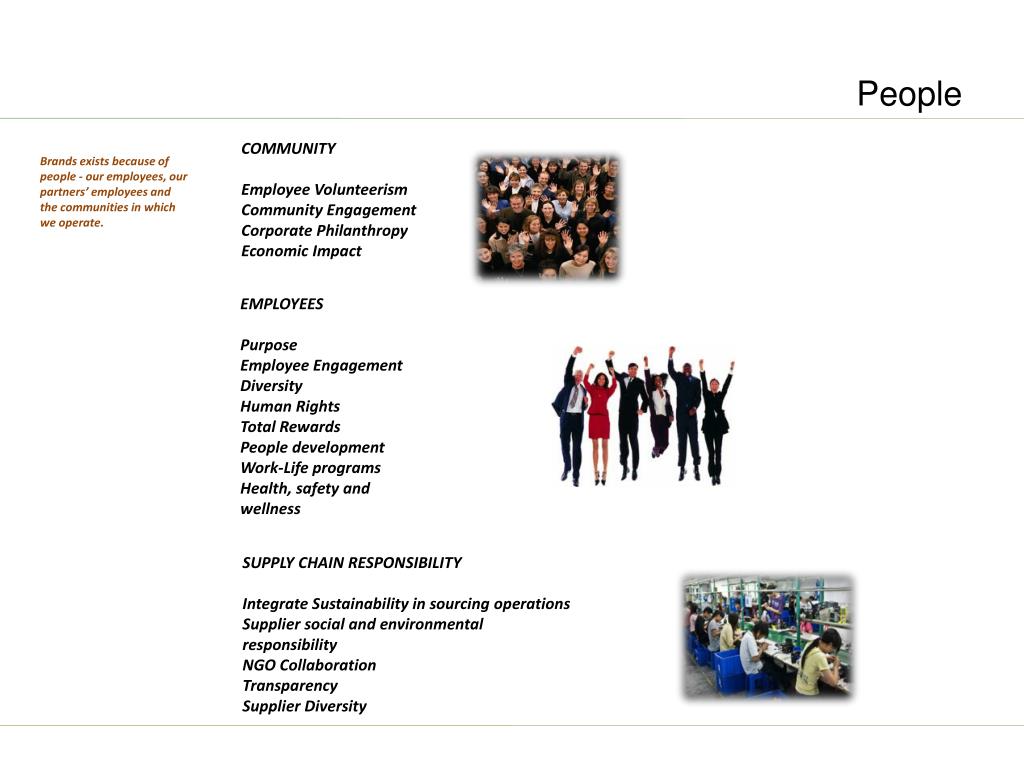 People

Brands exists because of people - our employees, our partners' employees and the communities in which we operate.

COMMUNITY

Employee Volunteerism
Community Engagement
Corporate Philanthropy
Economic Impact

EMPLOYEES

Purpose
Employee Engagement
Diversity
Human Rights
Total Rewards
People development
Work-Life programs
Health, safety and wellness

SUPPLY CHAIN RESPONSIBILITY

Integrate Sustainability in sourcing operations
Supplier social and environmental responsibility
NGO Collaboration
Transparency
Supplier Diversity